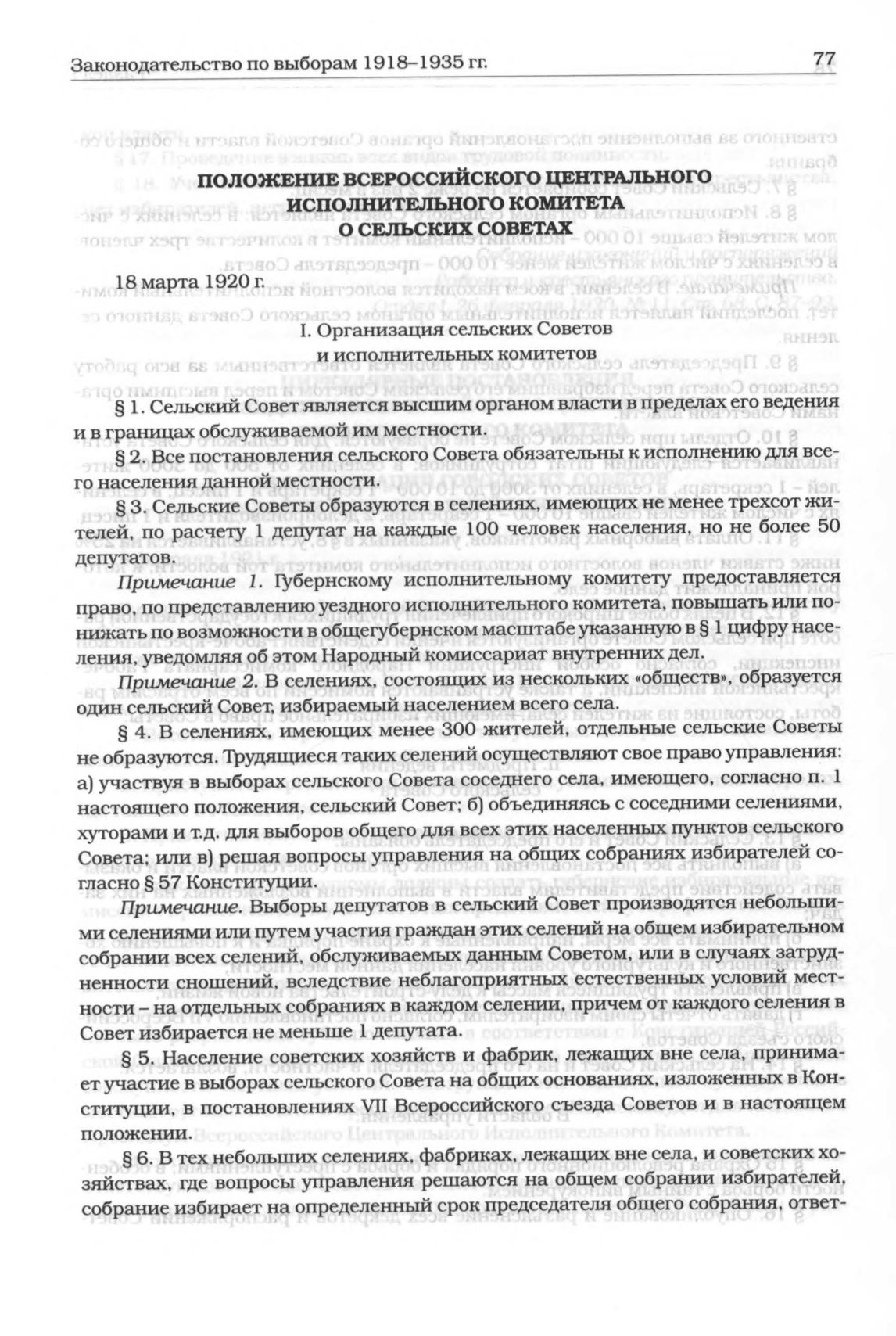 Законодательство по выборам 1918–1935 гг.

77

ПОЛОЖЕНИЕ ВСЕРОССИЙСКОГО ЦЕНТРАЛЬНОГО ИСПОЛНИТЕЛЬНОГО КОМИТЕТА О СЕЛЬСКИХ СОВЕТАХ

18 марта 1920 г.

I. Организация сельских Советов и исполнительных комитетов

§ 1. Сельский Совет является высшим органом власти в пределах его ведения и в границах обслуживаемой им местности.

§ 2. Все постановления сельского Совета обязательны к исполнению для всего населения данной местности.

§ 3. Сельские Советы образуются в селениях, имеющих не менее трехсот жителей, по расчету 1 депутат на каждые 100 человек населения, но не более 50 депутатов.

Примечание 1. Губернскому исполнительному комитету предоставляется право, по представлению уездного исполнительного комитета, повышать или понижать по возможности в общегубернском масштабе указанную в § 1 цифру населения, уведомляя об этом Народный комиссариат внутренних дел.

Примечание 2. В селениях, состоящих из нескольких «обществ», образуется один сельский Совет, избираемый населением всего села.

§ 4. В селениях, имеющих менее 300 жителей, отдельные сельские Советы не образуются. Трудящиеся таких селений осуществляют свое право управления: а) участвуя в выборах сельского Совета соседнего села, имеющего, согласно п. 1 настоящего положения, сельский Совет; б) объединяясь с соседними селениями, хуторами и т.д. для выборов общего для всех этих населенных пунктов сельского Совета; или в) решая вопросы управления на общих собраниях избирателей согласно § 57 Конституции.

Примечание. Выборы депутатов в сельский Совет производятся небольшими селениями или путем участия граждан этих селений на общем избирательном собрании всех селений, обслуживаемых данным Советом, или в случаях затрудненности сношений, вследствие неблагоприятных естественных условий местности – на отдельных собраниях в каждом селении, причем от каждого селения в Совет избирается не меньше 1 депутата.

§ 5. Население советских хозяйств и фабрик, лежащих вне села, принимает участие в выборах сельского Совета на общих основаниях, изложенных в Конституции, в постановлениях VII Всероссийского съезда Советов и в настоящем положении.

§ 6. В тех небольших селениях, фабриках, лежащих вне села, и советских хозяйствах, где вопросы управления решаются на общем собрании избирателей, собрание избирает на определенный срок председателя общего собрания, ответ-